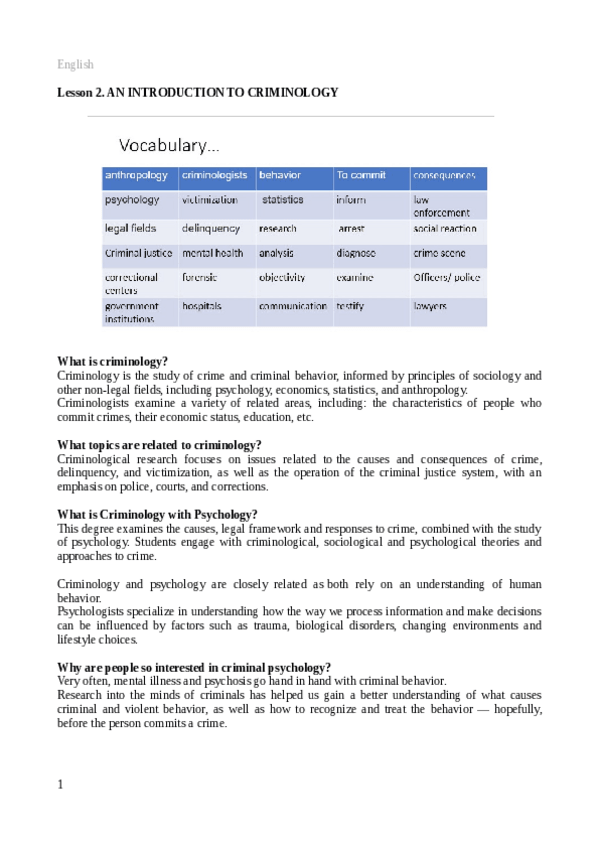 English

Lesson 2. AN INTRODUCTION TO CRIMINOLOGY

Vocabulary...

| anthropology | criminologists | behavior | To commit | consequences |
|---|---|---|---|---|
| psychology | victimization | statistics | inform | law enforcement |
| legal fields | delinquency | research | arrest | social reaction |
| Criminal justice | mental health | analysis | diagnose | crime scene |
| correctional centers | forensic | objectivity | examine | Officers/ police |
| government institutions | hospitals | communication | testify | lawyers |

What is criminology?
Criminology is the study of crime and criminal behavior, informed by principles of sociology and other non-legal fields, including psychology, economics, statistics, and anthropology.
Criminologists examine a variety of related areas, including: the characteristics of people who commit crimes, their economic status, education, etc.

What topics are related to criminology?
Criminological research focuses on issues related to the causes and consequences of crime, delinquency, and victimization, as well as the operation of the criminal justice system, with an emphasis on police, courts, and corrections.

What is Criminology with Psychology?
This degree examines the causes, legal framework and responses to crime, combined with the study of psychology. Students engage with criminological, sociological and psychological theories and approaches to crime.

Criminology and psychology are closely related as both rely on an understanding of human behavior.
Psychologists specialize in understanding how the way we process information and make decisions can be influenced by factors such as trauma, biological disorders, changing environments and lifestyle choices.

Why are people so interested in criminal psychology?
Very often, mental illness and psychosis go hand in hand with criminal behavior.
Research into the minds of criminals has helped us gain a better understanding of what causes criminal and violent behavior, as well as how to recognize and treat the behavior — hopefully, before the person commits a crime.

1